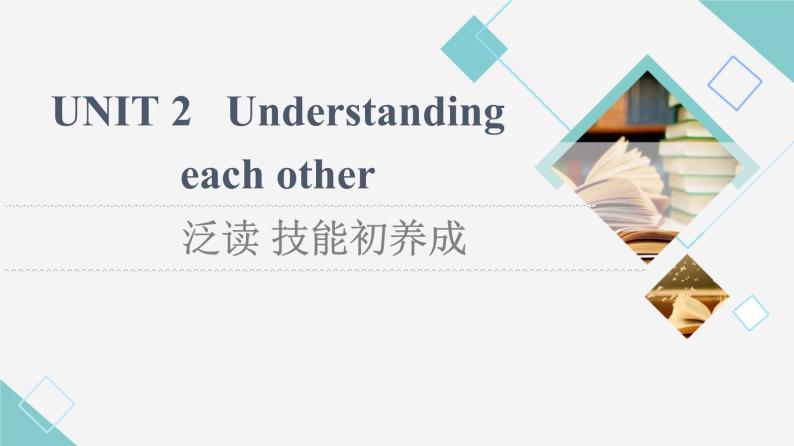 UNIT 2 Understanding each other

泛读 技能初养成